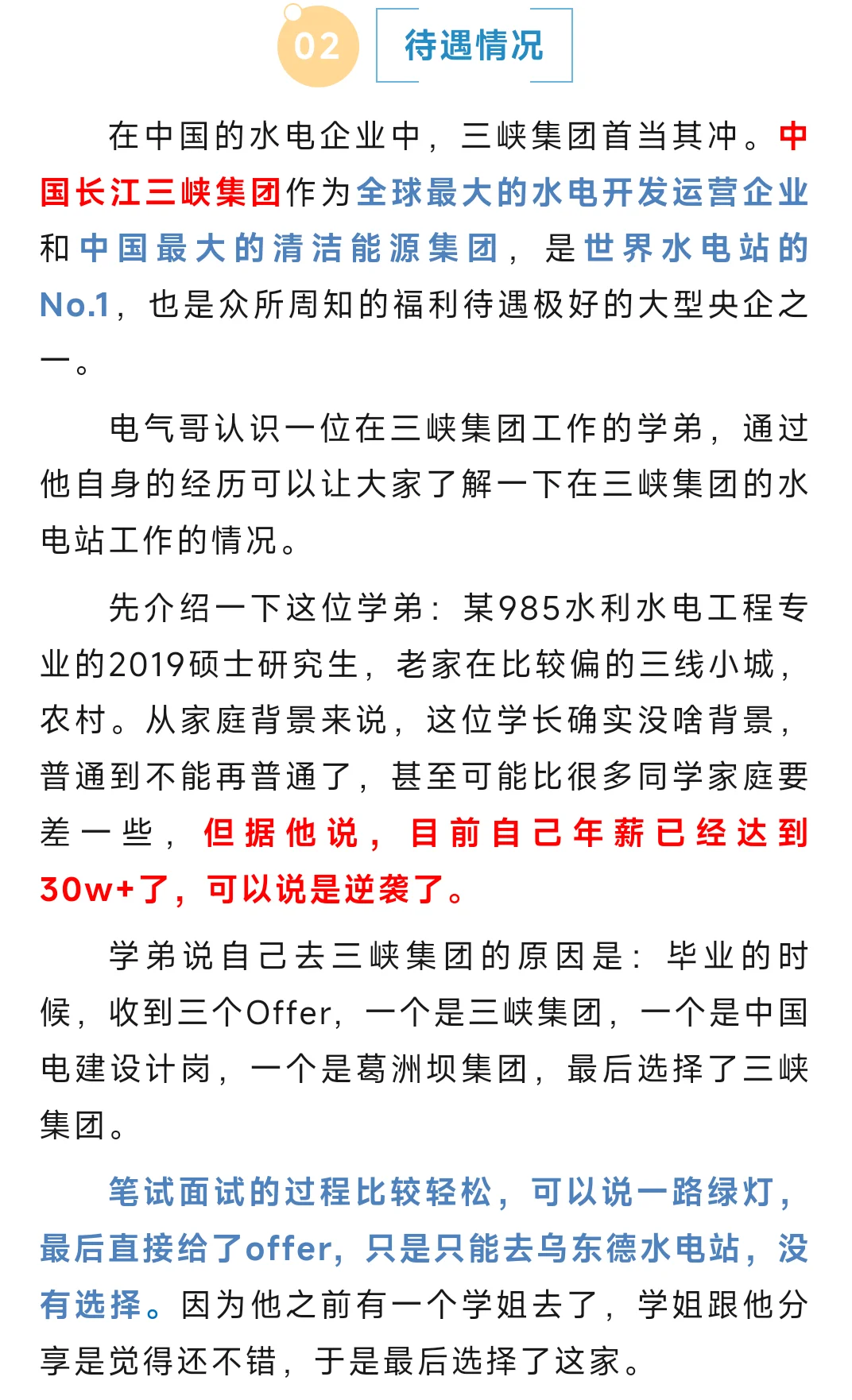 02 待遇情况

在中国的水电企业中，三峡集团首当其冲。中国长江三峡集团作为全球最大的水电开发运营企业和中国最大的清洁能源集团，是世界水电站的No.1，也是众所周知的福利待遇极好的大型央企之一。

电气哥认识一位在三峡集团工作的学弟，通过他自身的经历可以让大家了解一下在三峡集团的水电站工作的情况。

先介绍一下这位学弟：某985水利水电工程专业的2019硕士研究生，老家在比较偏的三线小城，农村。从家庭背景来说，这位学长确实没啥背景，普通到不能再普通了，甚至可能比很多同学家庭要差一些，但据他说，目前自己年薪已经达到30w+了，可以说是逆袭了。

学弟说自己去三峡集团的原因是：毕业的时候，收到三个Offer，一个是三峡集团，一个是中国电建设计岗，一个是葛洲坝集团，最后选择了三峡集团。

笔试面试的过程比较轻松，可以说一路绿灯，最后直接给了offer，只是只能去乌东德水电站，没有选择。因为他之前有一个学姐去了，学姐跟他分享是觉得还不错，于是最后选择了这家。